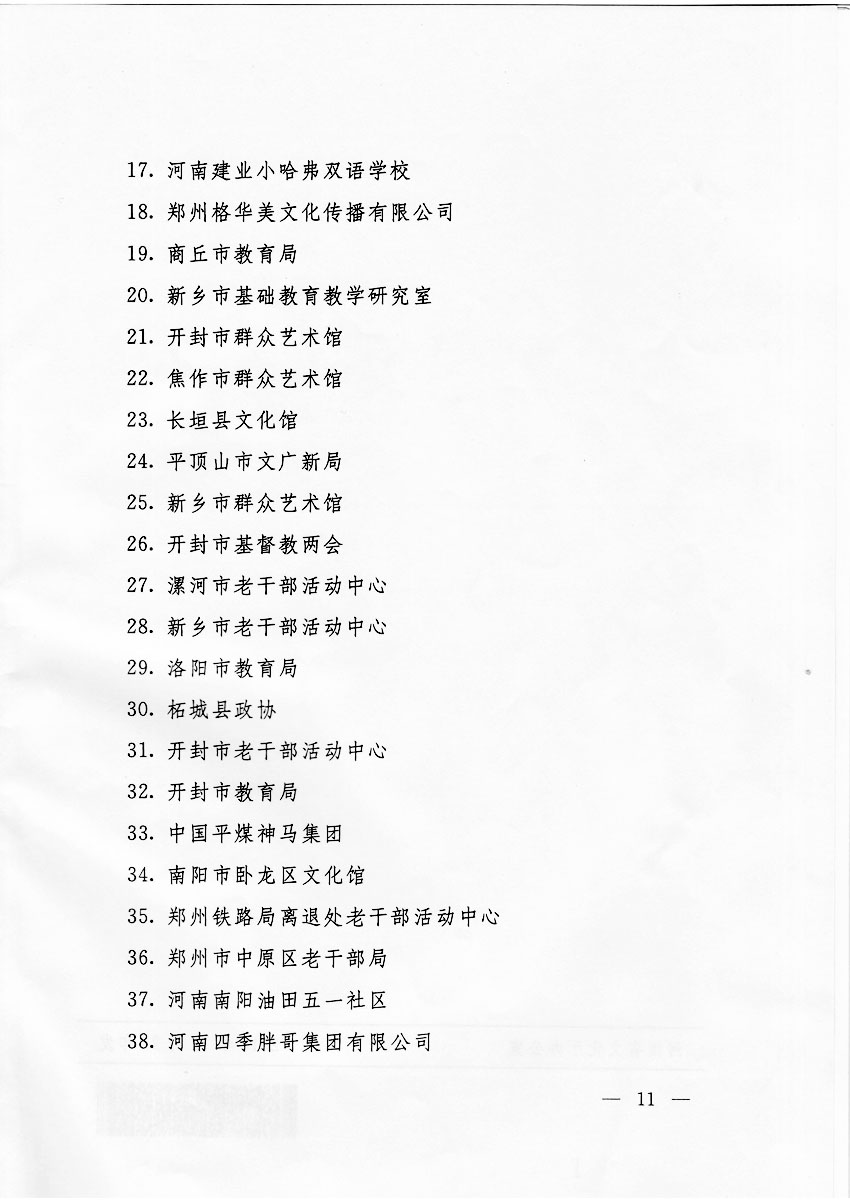 17. 河南建业小哈弗双语学校
18. 郑州格华美文化传播有限公司
19. 商丘市教育局
20. 新乡市基础教育教学研究室
21. 开封市群众艺术馆
22. 焦作市群众艺术馆
23. 长垣县文化馆
24. 平顶山市文广新局
25. 新乡市群众艺术馆
26. 开封市基督教两会
27. 漯河市老干部活动中心
28. 新乡市老干部活动中心
29. 洛阳市教育局
30. 柘城县政协
31. 开封市老干部活动中心
32. 开封市教育局
33. 中国平煤神马集团
34. 南阳市卧龙区文化馆
35. 郑州铁路局离退处老干部活动中心
36. 郑州市中原区老干部局
37. 河南南阳油田五一社区
38. 河南四季胖哥集团有限公司

— 11 —